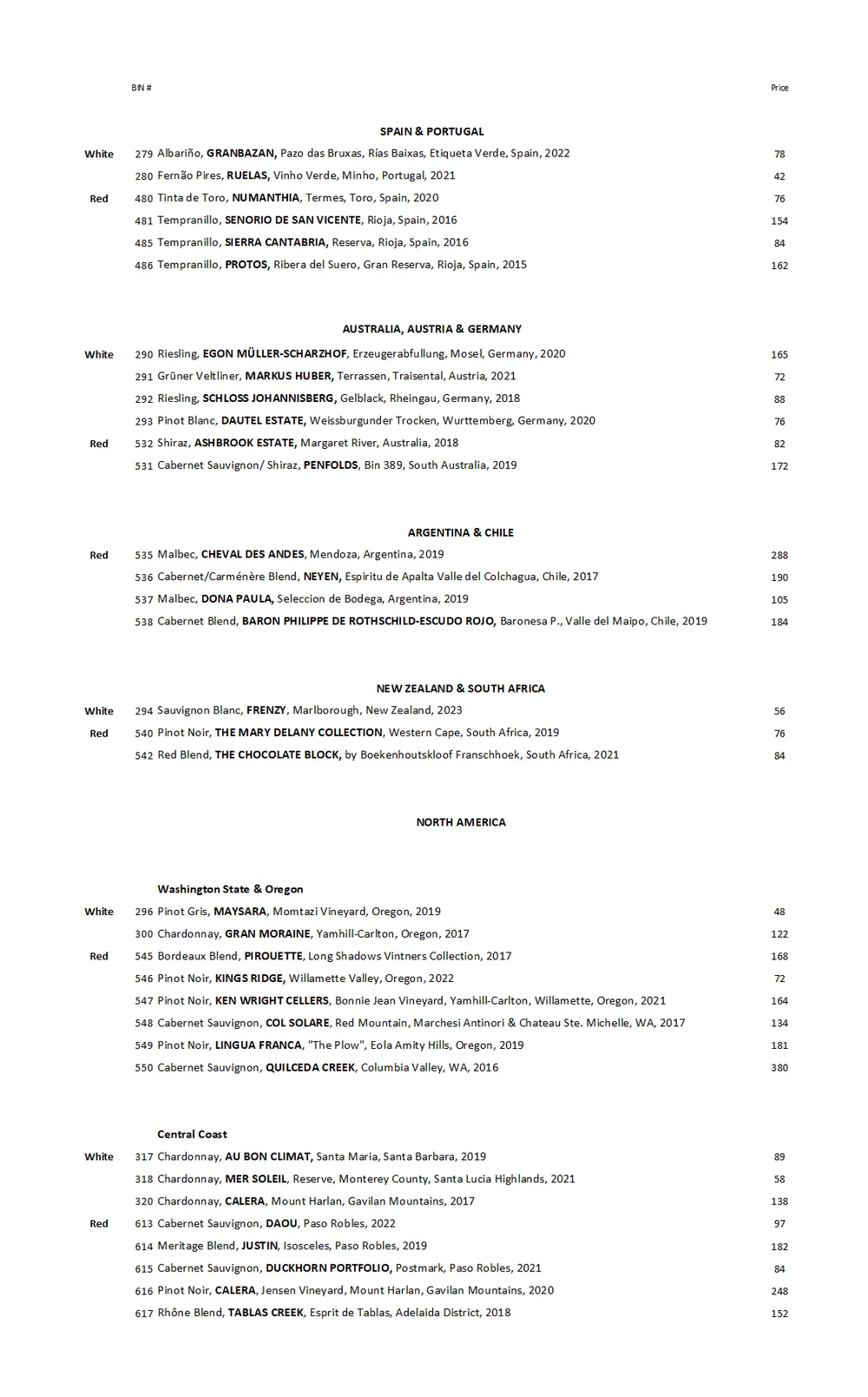 BIN #

Price

SPAIN & PORTUGAL

White 279 Albariño, GRANBAZAN, Pazo das Bruxas, Rías Baixas, Etiqueta Verde, Spain, 2022 78
280 Fernão Pires, RUELAS, Vinho Verde, Minho, Portugal, 2021 42
Red 480 Tinta de Toro, NUMANTHIA, Termes, Toro, Spain, 2020 76
481 Tempranillo, SENORIO DE SAN VICENTE, Rioja, Spain, 2016 154
485 Tempranillo, SIERRA CANTABRIA, Reserva, Rioja, Spain, 2016 84
486 Tempranillo, PROTOS, Ribera del Suero, Gran Reserva, Rioja, Spain, 2015 162

AUSTRALIA, AUSTRIA & GERMANY

White 290 Riesling, EGON MÜLLER-SCHARZHOF, Erzeugerabfullung, Mosel, Germany, 2020 165
291 Grüner Veltliner, MARKUS HUBER, Terrassen, Traisental, Austria, 2021 72
292 Riesling, SCHLOSS JOHANNISBERG, Gelblack, Rheingau, Germany, 2018 88
293 Pinot Blanc, DAUTEL ESTATE, Weissburgunder Trocken, Wurttemberg, Germany, 2020 76
Red 532 Shiraz, ASHBROOK ESTATE, Margaret River, Australia, 2018 82
531 Cabernet Sauvignon/ Shiraz, PENFOLDS, Bin 389, South Australia, 2019 172

ARGENTINA & CHILE

Red 535 Malbec, CHEVAL DES ANDES, Mendoza, Argentina, 2019 288
536 Cabernet/Carménère Blend, NEYEN, Espiritu de Apalta Valle del Colchagua, Chile, 2017 190
537 Malbec, DONA PAULA, Seleccion de Bodega, Argentina, 2019 105
538 Cabernet Blend, BARON PHILIPPE DE ROTHSCHILD-ESCUDO ROJO, Baronesa P., Valle del Maipo, Chile, 2019 184

NEW ZEALAND & SOUTH AFRICA

White 294 Sauvignon Blanc, FRENZY, Marlborough, New Zealand, 2023 56
Red 540 Pinot Noir, THE MARY DELANY COLLECTION, Western Cape, South Africa, 2019 76
542 Red Blend, THE CHOCOLATE BLOCK, by Boekenhoutskloof Franschhoek, South Africa, 2021 84

NORTH AMERICA

Washington State & Oregon

White 296 Pinot Gris, MAYSARA, Momtazi Vineyard, Oregon, 2019 48
300 Chardonnay, GRAN MORAINE, Yamhill-Carlton, Oregon, 2017 122
Red 545 Bordeaux Blend, PIROUETTE, Long Shadows Vintners Collection, 2017 168
546 Pinot Noir, KINGS RIDGE, Willamette Valley, Oregon, 2022 72
547 Pinot Noir, KEN WRIGHT CELLERS, Bonnie Jean Vineyard, Yamhill-Carlton, Willamette, Oregon, 2021 164
548 Cabernet Sauvignon, COL SOLARE, Red Mountain, Marchesi Antinori & Chateau Ste. Michelle, WA, 2017 134
549 Pinot Noir, LINGUA FRANCA, "The Plow", Eola Amity Hills, Oregon, 2019 181
550 Cabernet Sauvignon, QUILCEDA CREEK, Columbia Valley, WA, 2016 380

Central Coast

White 317 Chardonnay, AU BON CLIMAT, Santa Maria, Santa Barbara, 2019 89
318 Chardonnay, MER SOLEIL, Reserve, Monterey County, Santa Lucia Highlands, 2021 58
320 Chardonnay, CALERA, Mount Harlan, Gavilan Mountains, 2017 138
Red 613 Cabernet Sauvignon, DAOU, Paso Robles, 2022 97
614 Meritage Blend, JUSTIN, Isosceles, Paso Robles, 2019 182
615 Cabernet Sauvignon, DUCKHORN PORTFOLIO, Postmark, Paso Robles, 2021 84
616 Pinot Noir, CALERA, Jensen Vineyard, Mount Harlan, Gavilan Mountains, 2020 248
617 Rhône Blend, TABLAS CREEK, Esprit de Tablas, Adelaida District, 2018 152